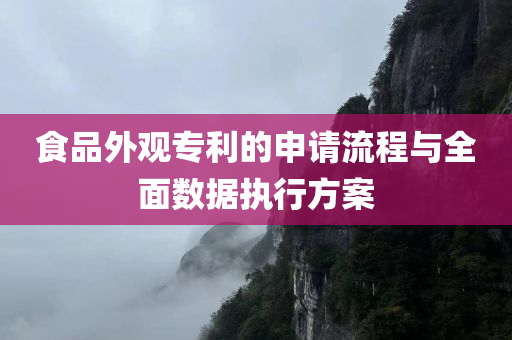 食品外观专利的申请流程与全面数据执行方案